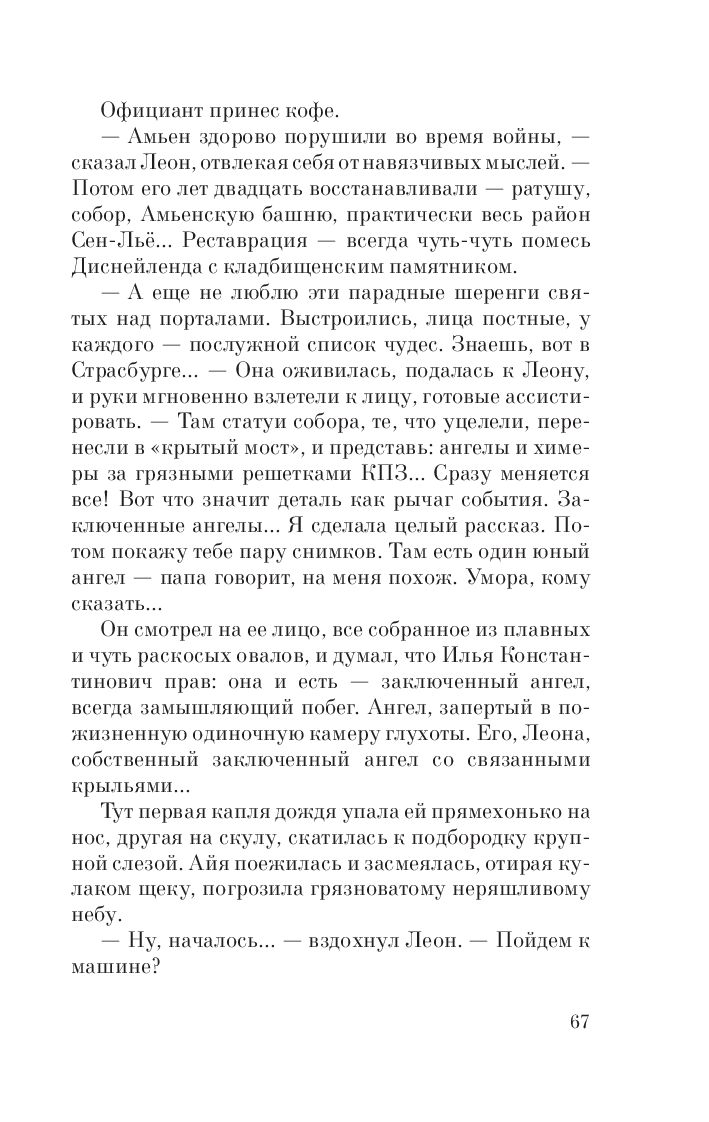 Официант принес кофе.

— Амьен здорово порушили во время войны, — сказал Леон, отвлекая себя от навязчивых мыслей. — Потом его лет двадцать восстанавливали — ратушу, собор, Амьенскую башню, практически весь район Сен-Льё... Реставрация — всегда чуть-чуть помесь Диснейленда с кладбищенским памятником.

— А еще не люблю эти парадные шеренги святых над порталами. Выстроились, лица постные, у каждого — послужной список чудес. Знаешь, вот в Страсбурге... — Она оживилась, подалась к Леону, и руки мгновенно взлетели к лицу, готовые ассистировать. — Там статуи собора, те, что уцелели, перенесли в «крытый мост», и представь: ангелы и химеры за грязными решетками КПЗ... Сразу меняется все! Вот что значит деталь как рычаг события. Заключенные ангелы... Я сделала целый рассказ. Потом покажу тебе пару снимков. Там есть один юный ангел — папа говорит, на меня похож. Умора, кому сказать...

Он смотрел на ее лицо, все собранное из плавных и чуть раскосых овалов, и думал, что Илья Константинович прав: она и есть — заключенный ангел, всегда замышляющий побег. Ангел, запертый в пожизненную одиночную камеру глухоты. Его, Леона, собственный заключенный ангел со связанными крыльями...

Тут первая капля дождя упала ей прямехонько на нос, другая на скулу, скатилась к подбородку крупной слезой. Айя поежилась и засмеялась, отирая кулаком щеку, погрозила грязноватому неряшливому небу.

— Ну, началось... — вздохнул Леон. — Пойдем к машине?

67